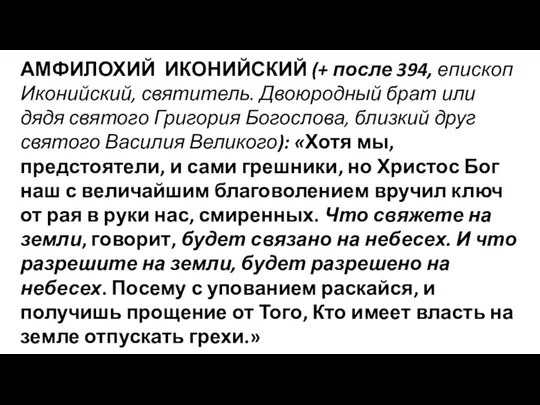 АМФИЛОХИЙ ИКОНИЙСКИЙ (+ после 394, епископ Иконийский, святитель. Двоюродный брат или дядя святого Григория Богослова, близкий друг святого Василия Великого): «Хотя мы, предстоятели, и сами грешники, но Христос Бог наш с величайшим благоволением вручил ключ от рая в руки нас, смиренных. Что свяжете на земли, говорит, будет связано на небесех. И что разрешите на земли, будет разрешено на небесех. Посему с упованием раскайся, и получишь прощение от Того, Кто имеет власть на земле отпускать грехи.»